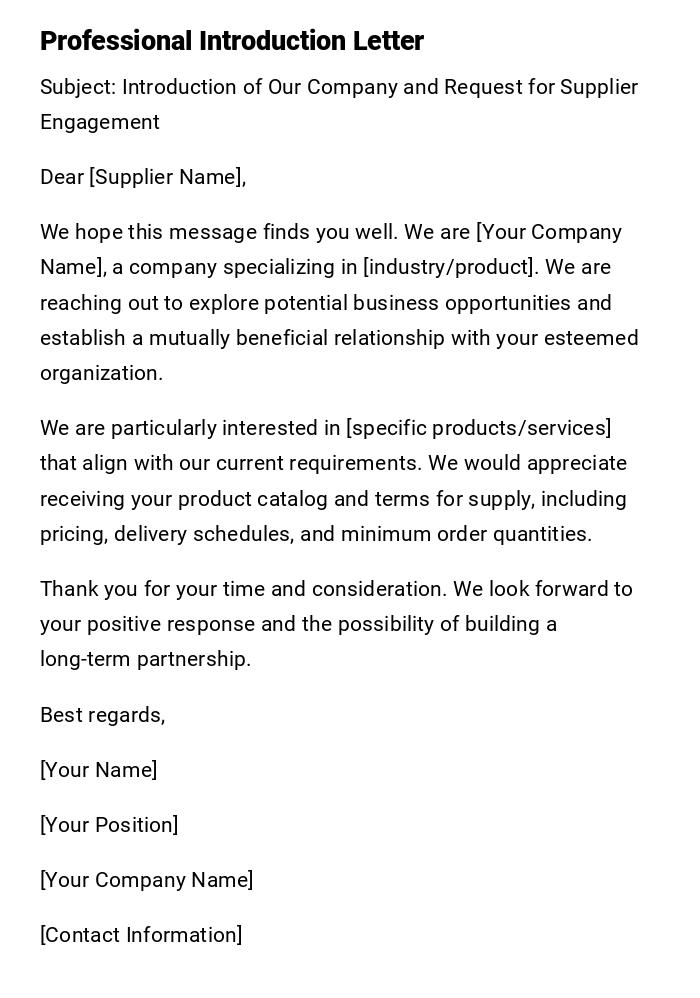 Professional Introduction Letter

Subject: Introduction of Our Company and Request for Supplier Engagement

Dear [Supplier Name],

We hope this message finds you well. We are [Your Company Name], a company specializing in [industry/product]. We are reaching out to explore potential business opportunities and establish a mutually beneficial relationship with your esteemed organization.

We are particularly interested in [specific products/services] that align with our current requirements. We would appreciate receiving your product catalog and terms for supply, including pricing, delivery schedules, and minimum order quantities.

Thank you for your time and consideration. We look forward to your positive response and the possibility of building a long-term partnership.

Best regards,

[Your Name]

[Your Position]

[Your Company Name]

[Contact Information]